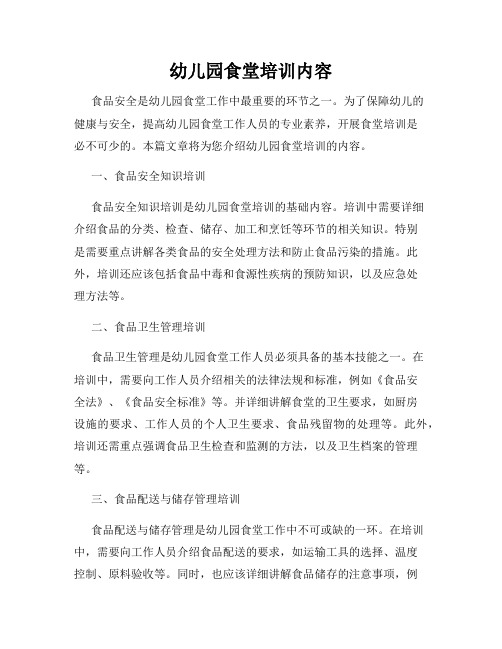 幼儿园食堂培训内容

食品安全是幼儿园食堂工作中最重要的环节之一。为了保障幼儿的健康与安全，提高幼儿园食堂工作人员的专业素养，开展食堂培训是必不可少的。本篇文章将为您介绍幼儿园食堂培训的内容。

一、食品安全知识培训

食品安全知识培训是幼儿园食堂培训的基础内容。培训中需要详细介绍食品的分类、检查、储存、加工和烹饪等环节的相关知识。特别是需要重点讲解各类食品的安全处理方法和防止食品污染的措施。此外，培训还应该包括食品中毒和食源性疾病的预防知识，以及应急处理方法等。

二、食品卫生管理培训

食品卫生管理是幼儿园食堂工作人员必须具备的基本技能之一。在培训中，需要向工作人员介绍相关的法律法规和标准，例如《食品安全法》、《食品安全标准》等。并详细讲解食堂的卫生要求，如厨房设施的要求、工作人员的个人卫生要求、食品残留物的处理等。此外，培训还需重点强调食品卫生检查和监测的方法，以及卫生档案的管理等。

三、食品配送与储存管理培训

食品配送与储存管理是幼儿园食堂工作中不可或缺的一环。在培训中，需要向工作人员介绍食品配送的要求，如运输工具的选择、温度控制、原料验收等。同时，也应该详细讲解食品储存的注意事项，例